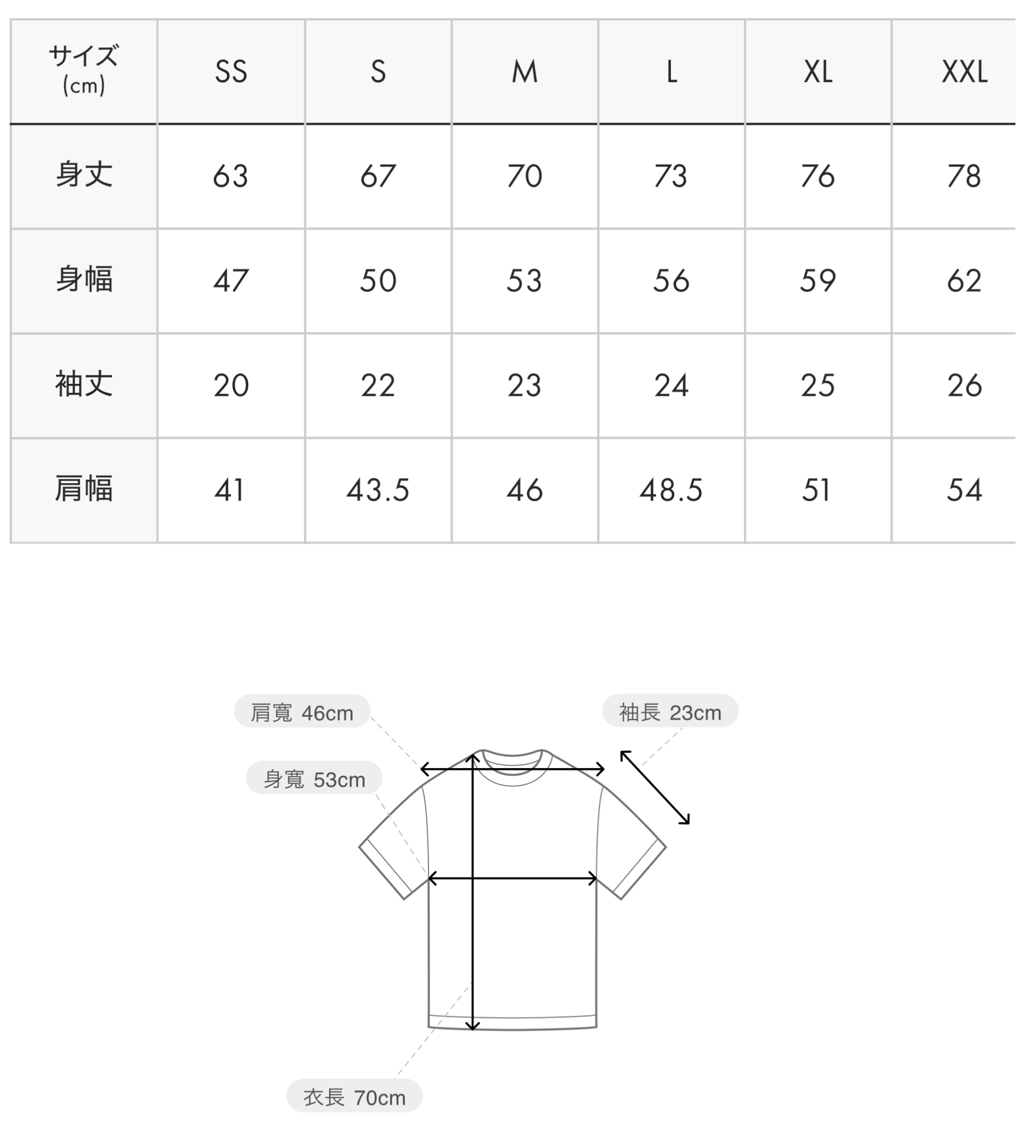 | サイズ (cm) | SS | S | M | L | XL | XXL |
|---|---|---|---|---|---|---|
| 身丈 | 63 | 67 | 70 | 73 | 76 | 78 |
| 身幅 | 47 | 50 | 53 | 56 | 59 | 62 |
| 袖丈 | 20 | 22 | 23 | 24 | 25 | 26 |
| 肩幅 | 41 | 43.5 | 46 | 48.5 | 51 | 54 |

肩寬 46cm

袖長 23cm

身寬 53cm

衣長 70cm